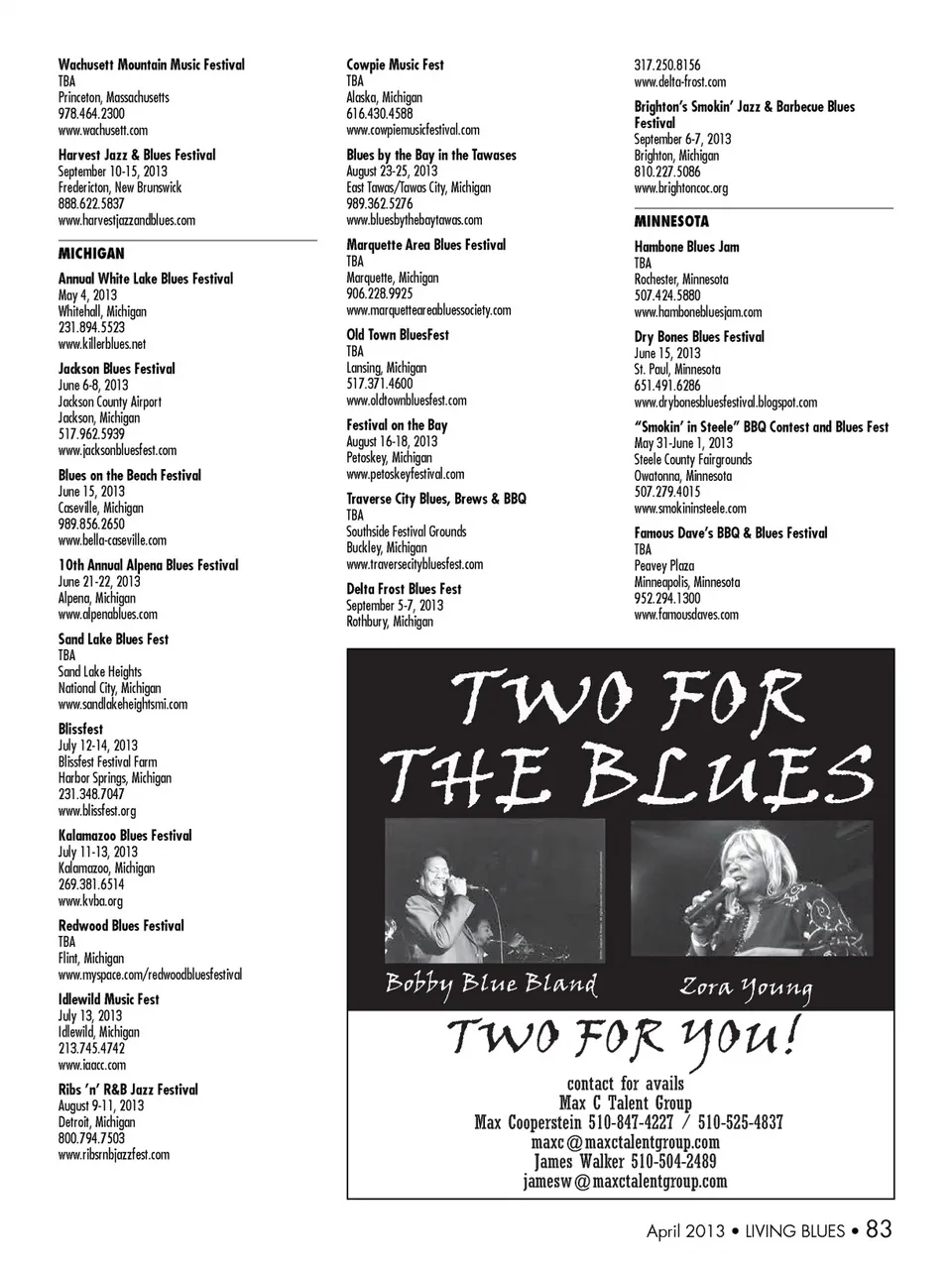 Wachusett Mountain Music Festival
TBA
Princeton, Massachusetts
978.464.2300
www.wachusett.com

Harvest Jazz & Blues Festival
September 10-15, 2013
Fredericton, New Brunswick
888.622.5837
www.harvestjazzandblues.com

MICHIGAN

Annual White Lake Blues Festival
May 4, 2013
Whitehall, Michigan
231.894.5523
www.killerblues.net

Jackson Blues Festival
June 6-8, 2013
Jackson County Airport
Jackson, Michigan
517.962.5939
www.jacksonbluesfest.com

Blues on the Beach Festival
June 15, 2013
Caseville, Michigan
989.856.2650
www.bella-caseville.com

10th Annual Alpena Blues Festival
June 21-22, 2013
Alpena, Michigan
www.alpenablues.com

Sand Lake Blues Fest
TBA
Sand Lake Heights
National City, Michigan
www.sandlakeheightsmi.com

Blissfest
July 12-14, 2013
Blissfest Festival Farm
Harbor Springs, Michigan
231.348.7047
www.blissfest.org

Kalamazoo Blues Festival
July 11-13, 2013
Kalamazoo, Michigan
269.381.6514
www.kvba.org

Redwood Blues Festival
TBA
Flint, Michigan
www.myspace.com/redwoodbluesfestival

Idlewild Music Fest
July 13, 2013
Idlewild, Michigan
213.745.4742
www.iaacc.com

Ribs 'n' R&B Jazz Festival
August 9-11, 2013
Detroit, Michigan
800.794.7503
www.ribsrnbjazzfest.com

Cowpie Music Fest
TBA
Alaska, Michigan
616.430.4588
www.cowpiemusicfestival.com

Blues by the Bay in the Tawases
August 23-25, 2013
East Tawas/Tawas City, Michigan
989.362.5276
www.bluesbythebaytawas.com

Marquette Area Blues Festival
TBA
Marquette, Michigan
906.228.9925
www.marquetteareabluessociety.com

Old Town BluesFest
TBA
Lansing, Michigan
517.371.4600
www.oldtownbluesfest.com

Festival on the Bay
August 16-18, 2013
Petoskey, Michigan
www.petoskeyfestival.com

Traverse City Blues, Brews & BBQ
TBA
Southside Festival Grounds
Buckley, Michigan
www.traversecitybluesfest.com

Delta Frost Blues Fest
September 5-7, 2013
Rothbury, Michigan
317.250.8156
www.delta-frost.com

Brighton's Smokin' Jazz & Barbecue Blues Festival
September 6-7, 2013
Brighton, Michigan
810.227.5086
www.brightoncoc.org

MINNESOTA

Hambone Blues Jam
TBA
Rochester, Minnesota
507.424.5880
www.hambonebluesjam.com

Dry Bones Blues Festival
June 15, 2013
St. Paul, Minnesota
651.491.6286
www.drybonesbluesfestival.blogspot.com

"Smokin' in Steele" BBQ Contest and Blues Fest
May 31-June 1, 2013
Steele County Fairgrounds
Owatonna, Minnesota
507.279.4015
www.smokininsteele.com

Famous Dave's BBQ & Blues Festival
TBA
Peavey Plaza
Minneapolis, Minnesota
952.294.1300
www.famousdaves.com

TWO FOR THE BLUES

Bobby Blue Bland
Zora Young

TWO FOR YOU!

contact for avails
Max C Talent Group
Max Cooperstein 510-847-4227 / 510-525-4837
maxc@maxctalentgroup.com
James Walker 510-504-2489
jamesw@maxctalentgroup.com

April 2013 • LIVING BLUES • 83